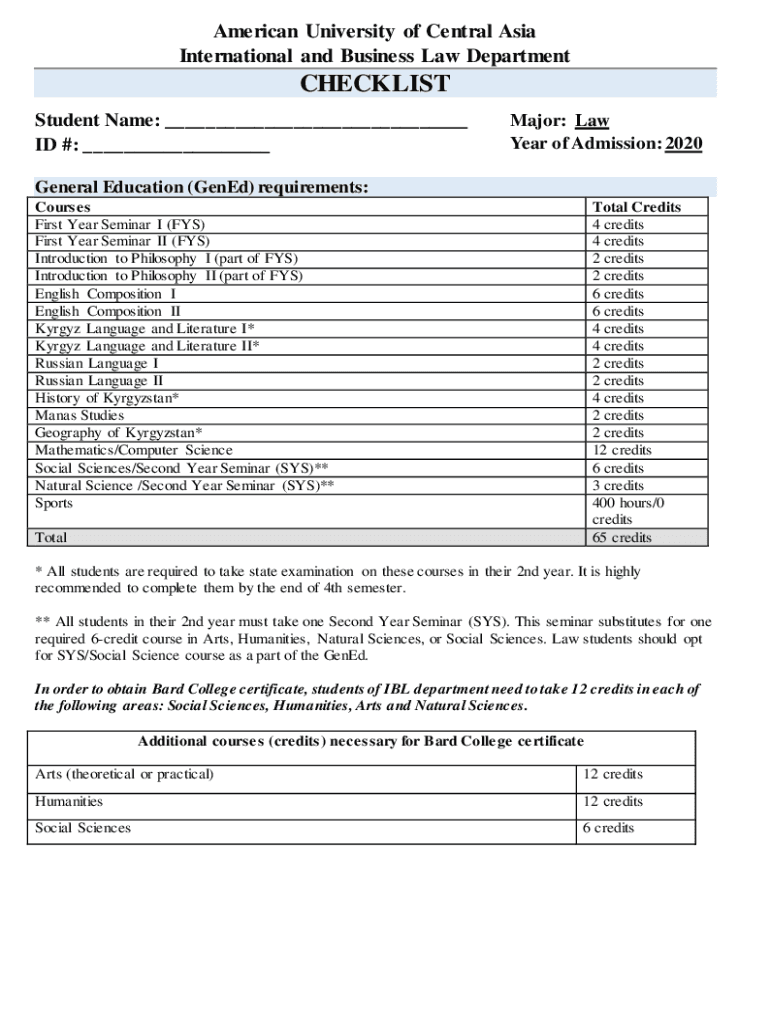 American University of Central Asia
International and Business Law Department

CHECKLIST

Student Name: ______________________________
ID #: __________________

Major: Law
Year of Admission: 2020

General Education (GenEd) requirements:

| Courses | Total Credits |
|---|---|
| First Year Seminar I (FYS) | 4 credits |
| First Year Seminar II (FYS) | 4 credits |
| Introduction to Philosophy I (part of FYS) | 2 credits |
| Introduction to Philosophy II (part of FYS) | 2 credits |
| English Composition I | 6 credits |
| English Composition II | 6 credits |
| Kyrgyz Language and Literature I* | 4 credits |
| Kyrgyz Language and Literature II* | 4 credits |
| Russian Language I | 2 credits |
| Russian Language II | 2 credits |
| History of Kyrgyzstan* | 4 credits |
| Manas Studies | 2 credits |
| Geography of Kyrgyzstan* | 2 credits |
| Mathematics/Computer Science | 12 credits |
| Social Sciences/Second Year Seminar (SYS)** | 6 credits |
| Natural Science /Second Year Seminar (SYS)** | 3 credits |
| Sports | 400 hours/0 credits |
| Total | 65 credits |

* All students are required to take state examination on these courses in their 2nd year. It is highly recommended to complete them by the end of 4th semester.

** All students in their 2nd year must take one Second Year Seminar (SYS). This seminar substitutes for one required 6-credit course in Arts, Humanities, Natural Sciences, or Social Sciences. Law students should opt for SYS/Social Science course as a part of the GenEd.

In order to obtain Bard College certificate, students of IBL department need to take 12 credits in each of the following areas: Social Sciences, Humanities, Arts and Natural Sciences.

| Additional courses (credits) necessary for Bard College certificate | |
|---|---|
| Arts (theoretical or practical) | 12 credits |
| Humanities | 12 credits |
| Social Sciences | 6 credits |